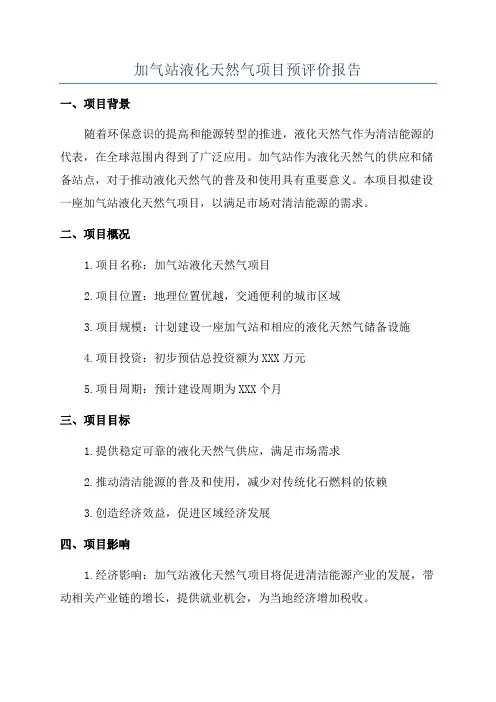 加气站液化天然气项目预评价报告

一、项目背景

随着环保意识的提高和能源转型的推进，液化天然气作为清洁能源的代表，在全球范围内得到了广泛应用。加气站作为液化天然气的供应和储备站点，对于推动液化天然气的普及和使用具有重要意义。本项目拟建设一座加气站液化天然气项目，以满足市场对清洁能源的需求。

二、项目概况

1.项目名称：加气站液化天然气项目

2.项目位置：地理位置优越，交通便利的城市区域

3.项目规模：计划建设一座加气站和相应的液化天然气储备设施

4.项目投资：初步预估总投资额为XXX万元

5.项目周期：预计建设周期为XXX个月

三、项目目标

1.提供稳定可靠的液化天然气供应，满足市场需求

2.推动清洁能源的普及和使用，减少对传统化石燃料的依赖

3.创造经济效益，促进区域经济发展

四、项目影响

1.经济影响：加气站液化天然气项目将促进清洁能源产业的发展，带动相关产业链的增长，提供就业机会，为当地经济增加税收。